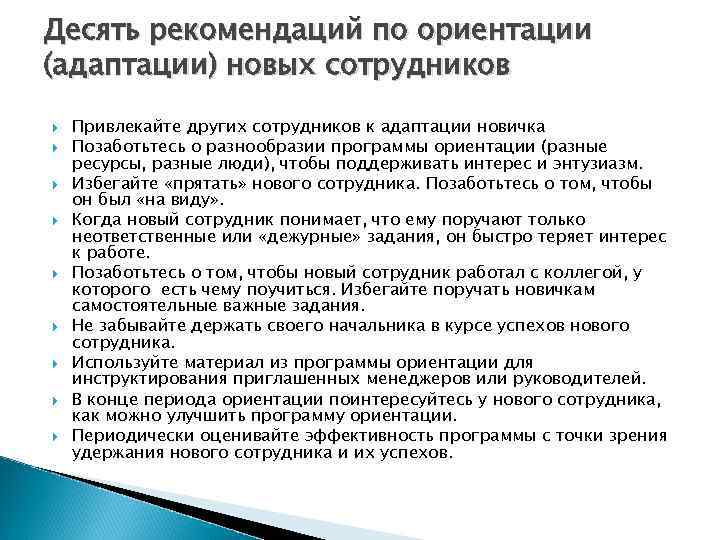 Десять рекомендаций по ориентации (адаптации) новых сотрудников

Привлекайте других сотрудников к адаптации новичка

Позаботьтесь о разнообразии программы ориентации (разные ресурсы, разные люди), чтобы поддерживать интерес и энтузиазм.

Избегайте «прятать» нового сотрудника. Позаботьтесь о том, чтобы он был «на виду».

Когда новый сотрудник понимает, что ему поручают только неответственные или «дежурные» задания, он быстро теряет интерес к работе.

Позаботьтесь о том, чтобы новый сотрудник работал с коллегой, у которого есть чему поучиться. Избегайте поручать новичкам самостоятельные важные задания.

Не забывайте держать своего начальника в курсе успехов нового сотрудника.

Используйте материал из программы ориентации для инструктирования приглашенных менеджеров или руководителей.

В конце периода ориентации поинтересуйтесь у нового сотрудника, как можно улучшить программу ориентации.

Периодически оценивайте эффективность программы с точки зрения удержания нового сотрудника и их успехов.